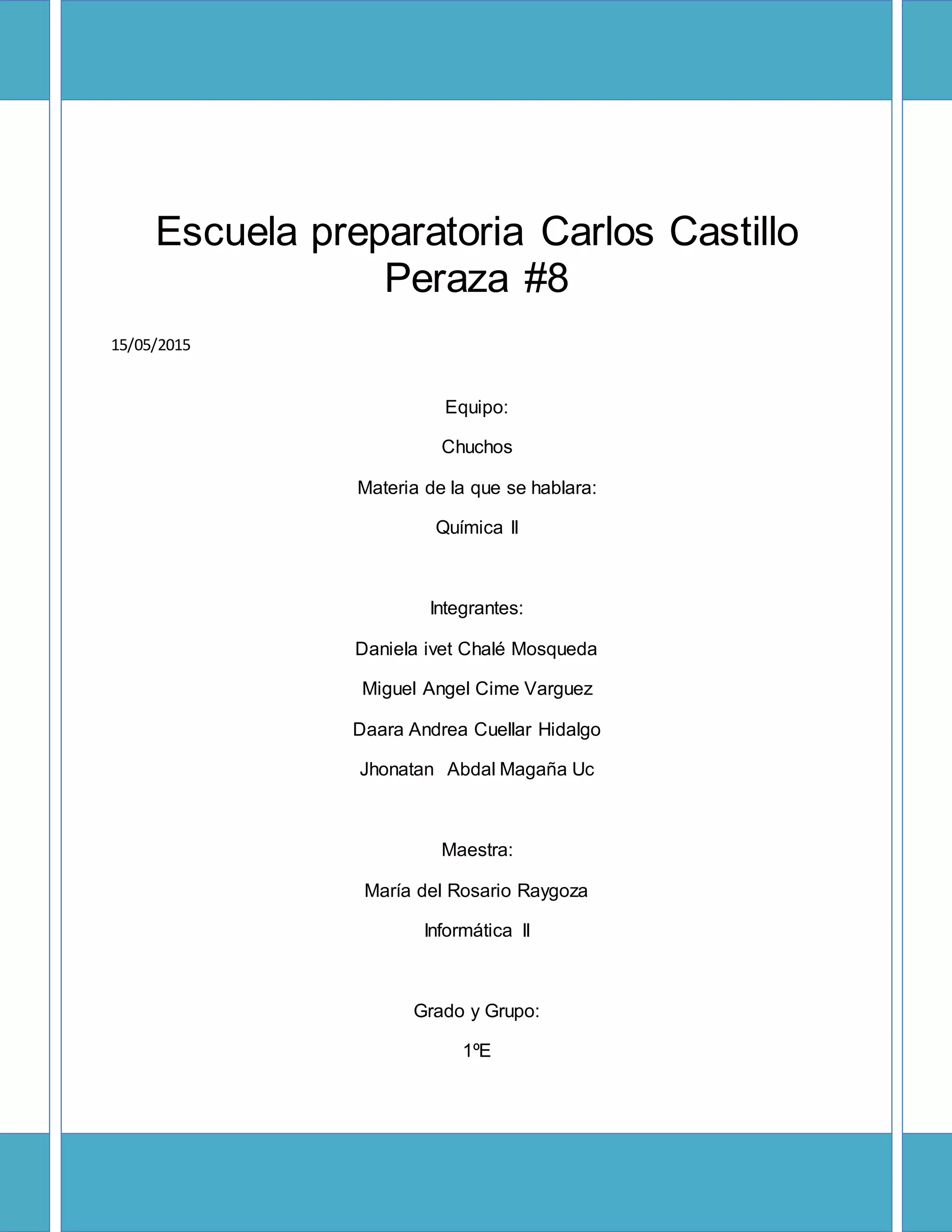 Escuela preparatoria Carlos Castillo Peraza #8

15/05/2015

Equipo:

Chuchos

Materia de la que se hablara:

Química II

Integrantes:

Daniela ivet Chalé Mosqueda

Miguel Angel Cime Varguez

Daara Andrea Cuellar Hidalgo

Jhonatan Abdal Magaña Uc

Maestra:

María del Rosario Raygoza

Informática II

Grado y Grupo:

1ºE